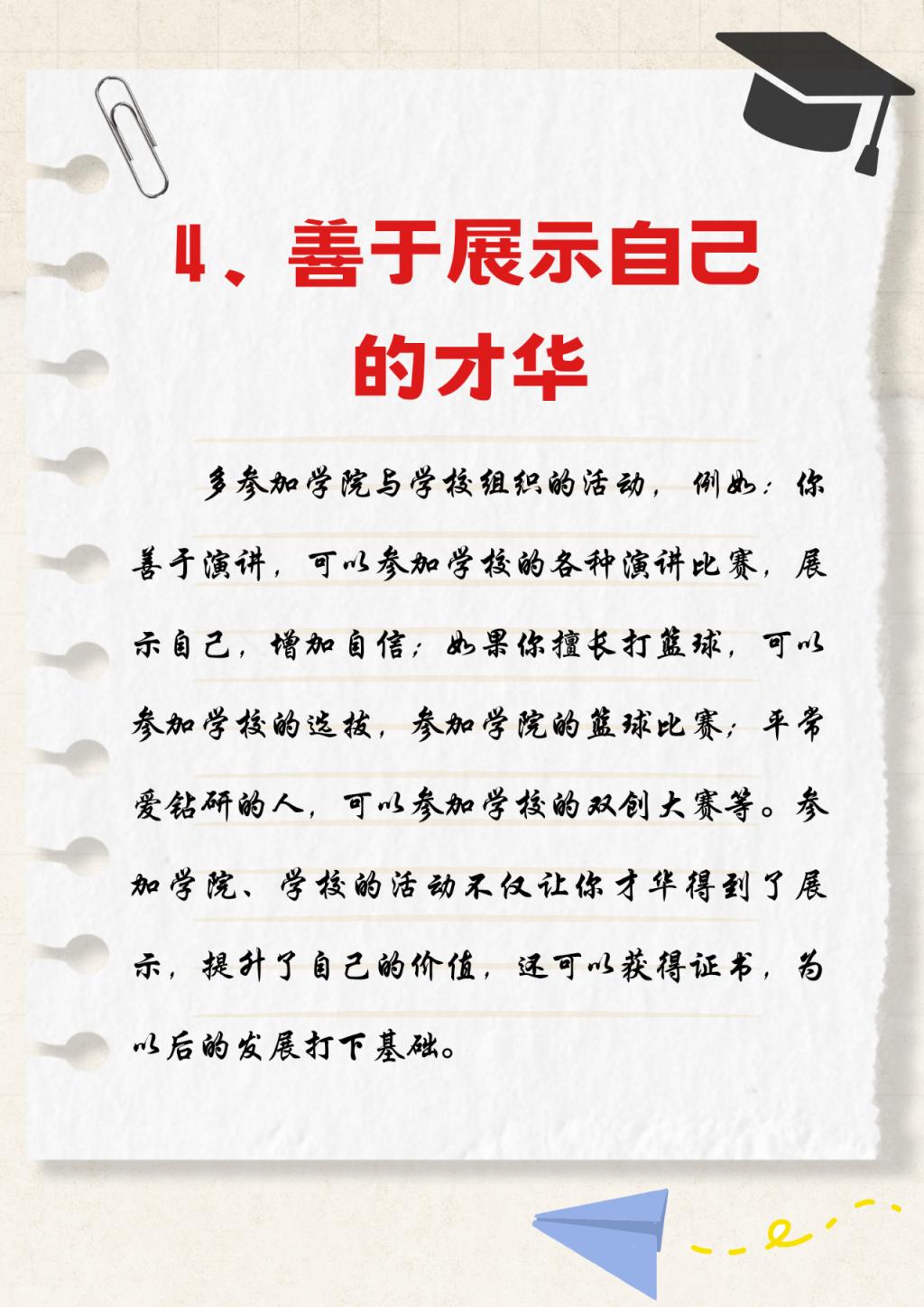 4、善于展示自己的才华

多参加学院与学校组织的活动，例如：你善于演讲，可以参加学校的各种演讲比赛，展示自己，增加自信；如果你擅长打篮球，可以参加学校的选拔，参加学院的篮球比赛；平常爱钻研的人，可以参加学校的双创大赛等。参加学院、学校的活动不仅让你才华得到了展示，提升了自己的价值，还可以获得证书，为以后的发展打下基础。